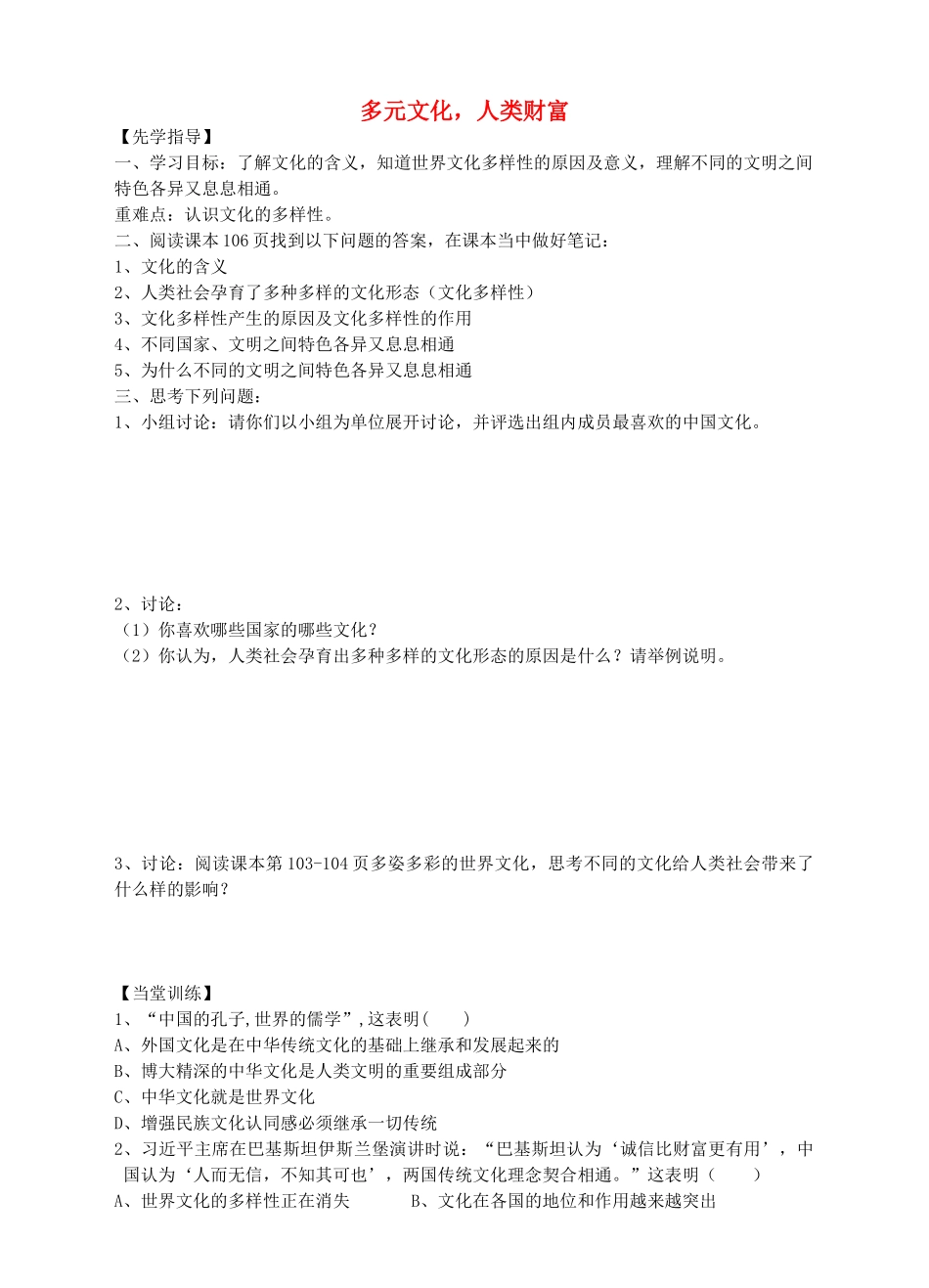 多元文化，人类财富

【先学指导】
一、学习目标：了解文化的含义，知道世界文化多样性的原因及意义，理解不同的文明之间特色各异又息息相通。
重难点：认识文化的多样性。
二、阅读课本106页找到以下问题的答案，在课本当中做好笔记：
1、文化的含义
2、人类社会孕育了多种多样的文化形态（文化多样性）
3、文化多样性产生的原因及文化多样性的作用
4、不同国家、文明之间特色各异又息息相通
5、为什么不同的文明之间特色各异又息息相通
三、思考下列问题：
1、小组讨论：请你们以小组为单位展开讨论，并评选出组内成员最喜欢的中国文化。

2、讨论：
（1）你喜欢哪些国家的哪些文化？
（2）你认为，人类社会孕育出多种多样的文化形态的原因是什么？请举例说明。

3、讨论：阅读课本第103-104页多姿多彩的世界文化，思考不同的文化给人类社会带来了什么样的影响？

【当堂训练】
1、“中国的孔子,世界的儒学”,这表明(　　)
A、外国文化是在中华传统文化的基础上继承和发展起来的
B、博大精深的中华文化是人类文明的重要组成部分
C、中华文化就是世界文化
D、增强民族文化认同感必须继承一切传统
2、习近平主席在巴基斯坦伊斯兰堡演讲时说：“巴基斯坦认为‘诚信比财富更有用’，中国认为‘人而无信，不知其可也’，两国传统文化理念契合相通。”这表明（　　）
A、世界文化的多样性正在消失　　B、文化在各国的地位和作用越来越突出